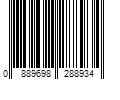 0 889698 288934